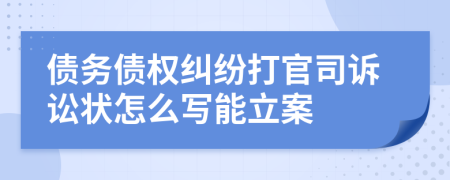 债务债权纠纷打官司诉讼状怎么写能立案